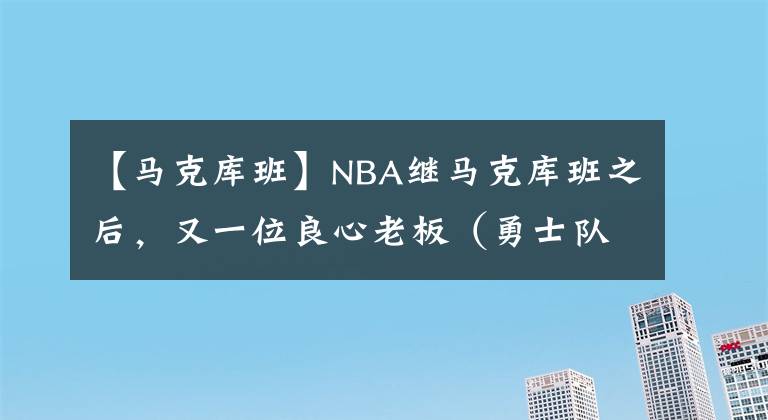 【马克库班】NBA继马克库班之后，又一位良心老板（勇士队